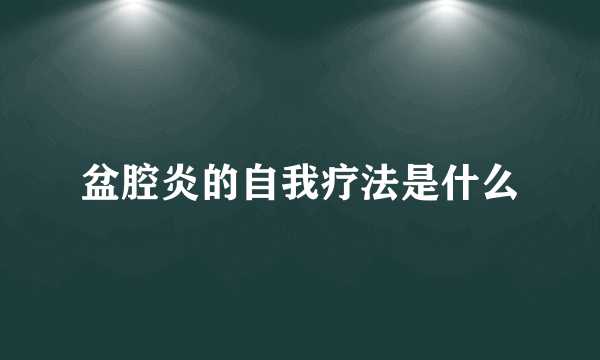 盆腔炎的自我疗法是什么